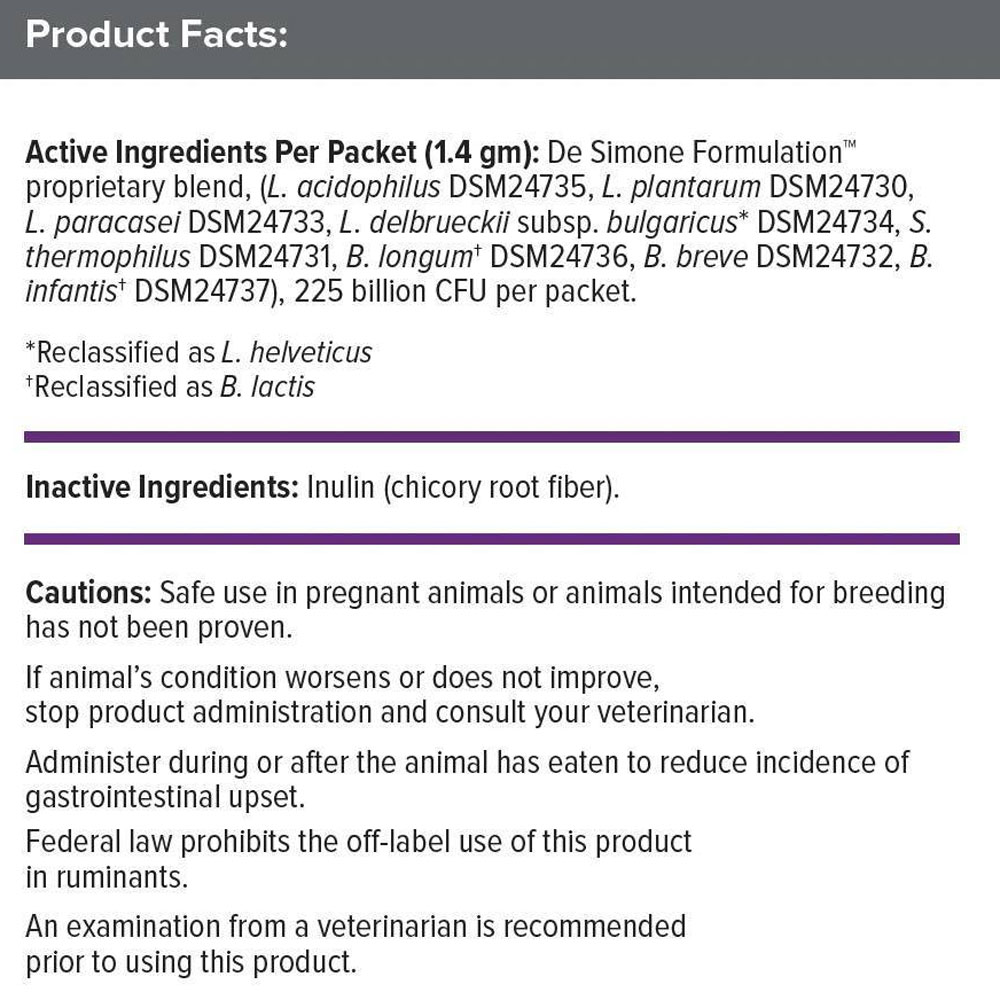 Product Facts:

Active Ingredients Per Packet (1.4 gm): De Simone Formulation™ proprietary blend, (L. acidophilus DSM24735, L. plantarum DSM24730, L. paracasei DSM24733, L. delbrueckii subsp. bulgaricus* DSM24734, S. thermophilus DSM24731, B. longum† DSM24736, B. breve DSM24732, B. infantis† DSM24737), 225 billion CFU per packet.

*Reclassified as L. helveticus
†Reclassified as B. lactis

Inactive Ingredients: Inulin (chicory root fiber).

Cautions: Safe use in pregnant animals or animals intended for breeding has not been proven.

If animal's condition worsens or does not improve, stop product administration and consult your veterinarian.

Administer during or after the animal has eaten to reduce incidence of gastrointestinal upset.

Federal law prohibits the off-label use of this product in ruminants.

An examination from a veterinarian is recommended prior to using this product.